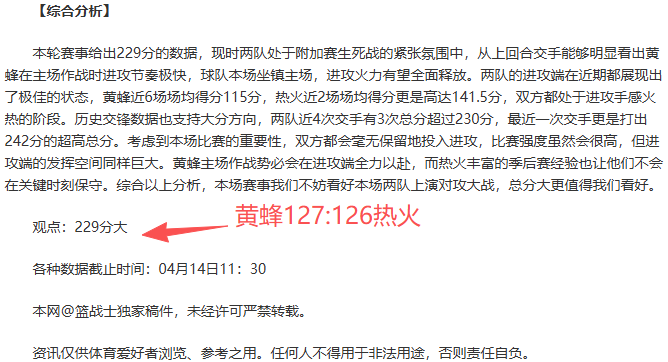 【综合分析】

本轮赛事给出229分的数据，现时两队处于附加赛生死战的紧张氛围中，从上回合交手能够明显看出黄蜂在主场作战时进攻节奏极快，球队本场坐镇主场，进攻火力有望全面释放。两队的进攻端在近期都展现出了极佳的状态，黄蜂近6场场均得分115分，热火近2场场均得分更是高达141.5分，双方都处于进攻手感火热的阶段。历史交锋数据也支持大分方向，两队近4次交手有3次总分超过230分，最近一次交手更是打出242分的超高总分。考虑到本场比赛的重要性，双方都会毫无保留地投入进攻，比赛强度虽然会很高，但进攻端的发挥空间同样巨大。黄蜂主场作战势必会在进攻端全力以赴，而热火丰富的季后赛经验也让他们不会在关键时刻保守。综合以上分析，本场赛事我们不妨看好本场两队上演对攻大战，总分大更值得我们看好。

观点：229分大

黄蜂127:126热火

各种数据截止时间：04月14日11：30

本网@篮战士独家稿件，未经许可严禁转载。

资讯仅供体育爱好者浏览、参考之用。任何人不得用于非法用途，否则责任自负。